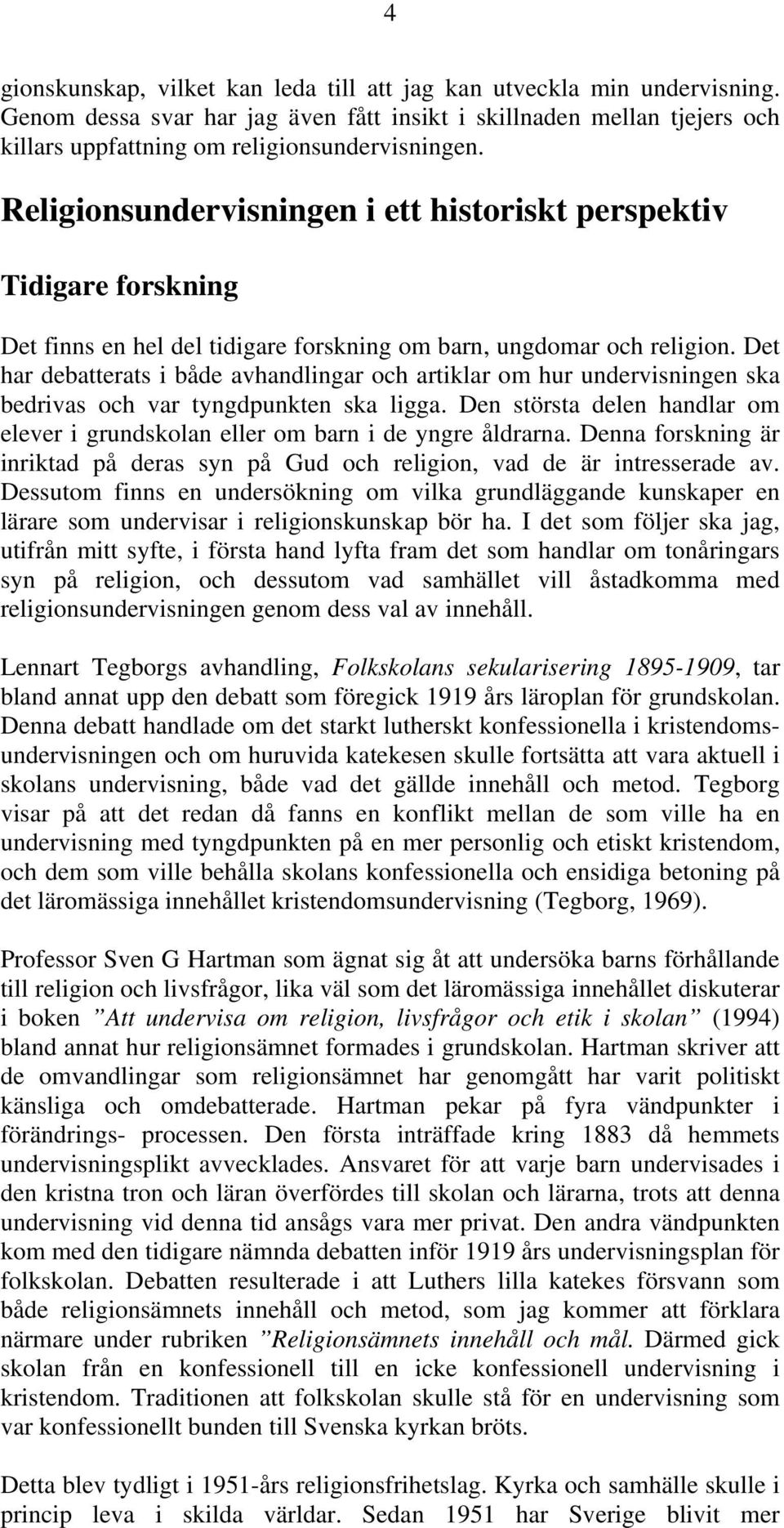 4

gionskunskap, vilket kan leda till att jag kan utveckla min undervisning. Genom dessa svar har jag även fått insikt i skillnaden mellan tjejers och killars uppfattning om religionsundervisningen.

Religionsundervisningen i ett historiskt perspektiv

Tidigare forskning

Det finns en hel del tidigare forskning om barn, ungdomar och religion. Det har debatterats i både avhandlingar och artiklar om hur undervisningen ska bedrivas och var tyngdpunkten ska ligga. Den största delen handlar om elever i grundskolan eller om barn i de yngre åldrarna. Denna forskning är inriktad på deras syn på Gud och religion, vad de är intresserade av. Dessutom finns en undersökning om vilka grundläggande kunskaper en lärare som undervisar i religionskunskap bör ha. I det som följer ska jag, utifrån mitt syfte, i första hand lyfta fram det som handlar om tonåringars syn på religion, och dessutom vad samhället vill åstadkomma med religionsundervisningen genom dess val av innehåll.

Lennart Tegborgs avhandling, Folkskolans sekularisering 1895-1909, tar bland annat upp den debatt som föregick 1919 års läroplan för grundskolan. Denna debatt handlade om det starkt lutherskt konfessionella i kristendomsundervisningen och om huruvida katekesen skulle fortsätta att vara aktuell i skolans undervisning, både vad det gällde innehåll och metod. Tegborg visar på att det redan då fanns en konflikt mellan de som ville ha en undervisning med tyngdpunkten på en mer personlig och etiskt kristendom, och dem som ville behålla skolans konfessionella och ensidiga betoning på det läromässiga innehållet kristendomsundervisning (Tegborg, 1969).

Professor Sven G Hartman som ägnat sig åt att undersöka barns förhållande till religion och livsfrågor, lika väl som det läromässiga innehållet diskuterar i boken ”Att undervisa om religion, livsfrågor och etik i skolan” (1994) bland annat hur religionsämnet formades i grundskolan. Hartman skriver att de omvandlingar som religionsämnet har genomgått har varit politiskt känsliga och omdebatterade. Hartman pekar på fyra vändpunkter i förändrings- processen. Den första inträffade kring 1883 då hemmets undervisningsplikt avvecklades. Ansvaret för att varje barn undervisades i den kristna tron och läran överfördes till skolan och lärarna, trots att denna undervisning vid denna tid ansågs vara mer privat. Den andra vändpunkten kom med den tidigare nämnda debatten inför 1919 års undervisningsplan för folkskolan. Debatten resulterade i att Luthers lilla katekes försvann som både religionsämnets innehåll och metod, som jag kommer att förklara närmare under rubriken ”Religionsämnets innehåll och mål. Därmed gick skolan från en konfessionell till en icke konfessionell undervisning i kristendom. Traditionen att folkskolan skulle stå för en undervisning som var konfessionellt bunden till Svenska kyrkan bröts.

Detta blev tydligt i 1951-års religionsfrihetslag. Kyrka och samhälle skulle i princip leva i skilda världar. Sedan 1951 har Sverige blivit mer